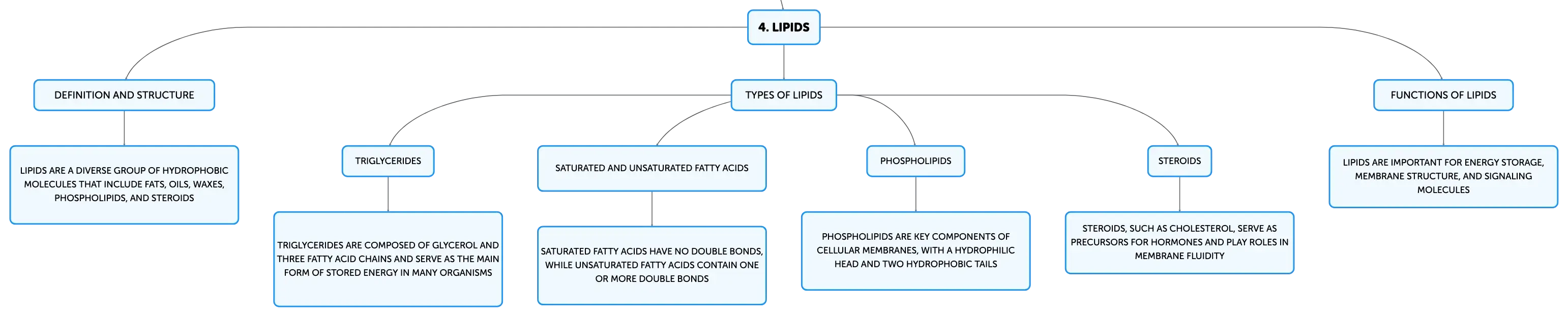 4. LIPIDS

DEFINITION AND STRUCTURE

LIPIDS ARE A DIVERSE GROUP OF HYDROPHOBIC MOLECULES THAT INCLUDE FATS, OILS, WAXES, PHOSPHOLIPIDS, AND STEROIDS

TYPES OF LIPIDS

TRIGLYCERIDES

TRIGLYCERIDES ARE COMPOSED OF GLYCEROL AND THREE FATTY ACID CHAINS AND SERVE AS THE MAIN FORM OF STORED ENERGY IN MANY ORGANISMS

SATURATED AND UNSATURATED FATTY ACIDS

SATURATED FATTY ACIDS HAVE NO DOUBLE BONDS, WHILE UNSATURATED FATTY ACIDS CONTAIN ONE OR MORE DOUBLE BONDS

PHOSPHOLIPIDS

PHOSPHOLIPIDS ARE KEY COMPONENTS OF CELLULAR MEMBRANES, WITH A HYDROPHILIC HEAD AND TWO HYDROPHOBIC TAILS

STEROIDS

STEROIDS, SUCH AS CHOLESTEROL, SERVE AS PRECURSORS FOR HORMONES AND PLAY ROLES IN MEMBRANE FLUIDITY

FUNCTIONS OF LIPIDS

LIPIDS ARE IMPORTANT FOR ENERGY STORAGE, MEMBRANE STRUCTURE, AND SIGNALING MOLECULES